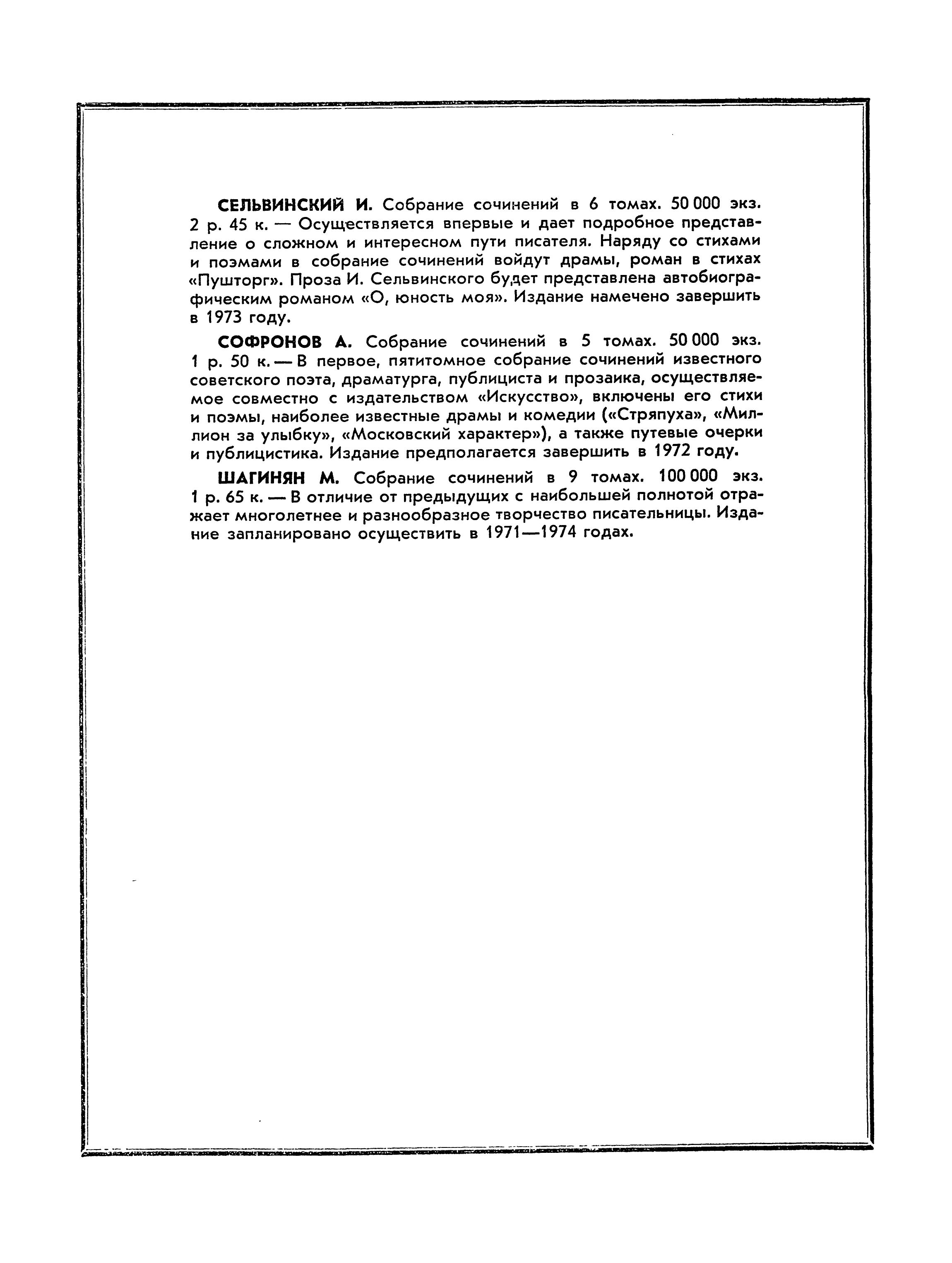 СЕЛЬВИНСКИЙ И. Собрание сочинений в 6 томах. 50 000 экз. 2 р. 45 к. — Осуществляется впервые и дает подробное представление о сложном и интересном пути писателя. Наряду со стихами и поэмами в собрание сочинений войдут драмы, роман в стихах «Пушторг». Проза И. Сельвинского будет представлена автобиографическим романом «О, юность моя». Издание намечено завершить в 1973 году.

СОФРОНОВ А. Собрание сочинений в 5 томах. 50 000 экз. 1 р. 50 к. — В первое, пятитомное собрание сочинений известного советского поэта, драматурга, публициста и прозаика, осуществляемое совместно с издательством «Искусство», включены его стихи и поэмы, наиболее известные драмы и комедии («Стряпуха», «Миллион за улыбку», «Московский характер»), а также путевые очерки и публицистика. Издание предполагается завершить в 1972 году.

ШАГИНЯН М. Собрание сочинений в 9 томах. 100 000 экз. 1 р. 65 к. — В отличие от предыдущих с наибольшей полнотой отражает многолетнее и разнообразное творчество писательницы. Издание запланировано осуществить в 1971—1974 годах.